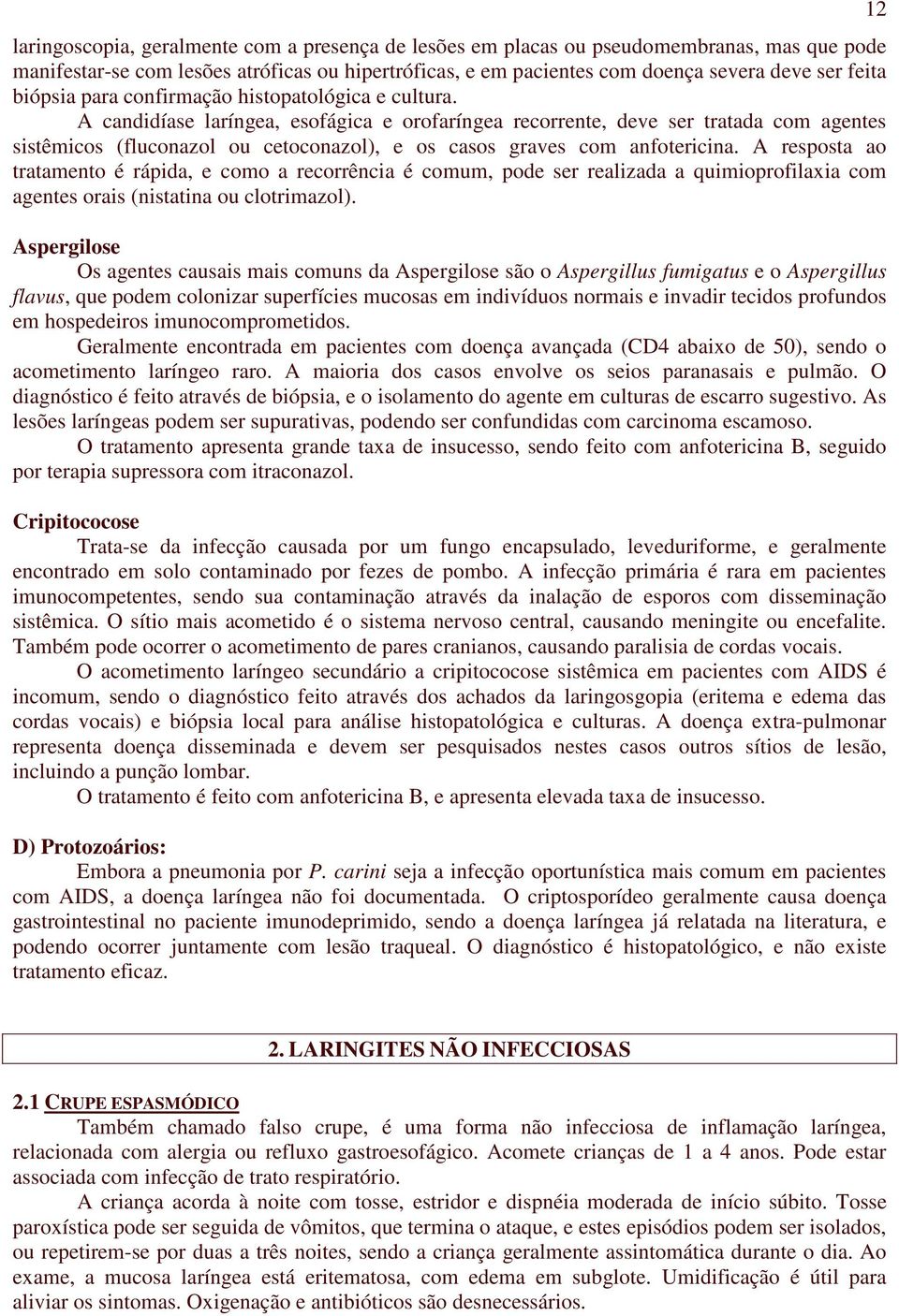 12

laringoscopia, geralmente com a presença de lesões em placas ou pseudomembranas, mas que pode manifestar-se com lesões atróficas ou hipertróficas, e em pacientes com doença severa deve ser feita biópsia para confirmação histopatológica e cultura.

A candidíase laríngea, esofágica e orofaríngea recorrente, deve ser tratada com agentes sistêmicos (fluconazol ou cetoconazol), e os casos graves com anfotericina. A resposta ao tratamento é rápida, e como a recorrência é comum, pode ser realizada a quimioprofilaxia com agentes orais (nistatina ou clotrimazol).

Aspergilose

Os agentes causais mais comuns da Aspergilose são o Aspergillus fumigatus e o Aspergillus flavus, que podem colonizar superfícies mucosas em indivíduos normais e invadir tecidos profundos em hospedeiros imunocomprometidos.

Geralmente encontrada em pacientes com doença avançada (CD4 abaixo de 50), sendo o acometimento laríngeo raro. A maioria dos casos envolve os seios paranasais e pulmão. O diagnóstico é feito através de biópsia, e o isolamento do agente em culturas de escarro sugestivo. As lesões laríngeas podem ser supurativas, podendo ser confundidas com carcinoma escamoso.

O tratamento apresenta grande taxa de insucesso, sendo feito com anfotericina B, seguido por terapia supressora com itraconazol.

Cripitococose

Trata-se da infecção causada por um fungo encapsulado, leveduriforme, e geralmente encontrado em solo contaminado por fezes de pombo. A infecção primária é rara em pacientes imunocompetentes, sendo sua contaminação através da inalação de esporos com disseminação sistêmica. O sítio mais acometido é o sistema nervoso central, causando meningite ou encefalite. Também pode ocorrer o acometimento de pares cranianos, causando paralisia de cordas vocais.

O acometimento laríngeo secundário a cripitococose sistêmica em pacientes com AIDS é incomum, sendo o diagnóstico feito através dos achados da laringosgopia (eritema e edema das cordas vocais) e biópsia local para análise histopatológica e culturas. A doença extra-pulmonar representa doença disseminada e devem ser pesquisados nestes casos outros sítios de lesão, incluindo a punção lombar.

O tratamento é feito com anfotericina B, e apresenta elevada taxa de insucesso.

D) Protozoários:

Embora a pneumonia por P. carini seja a infecção oportunística mais comum em pacientes com AIDS, a doença laríngea não foi documentada. O criptosporídeo geralmente causa doença gastrointestinal no paciente imunodeprimido, sendo a doença laríngea já relatada na literatura, e podendo ocorrer juntamente com lesão traqueal. O diagnóstico é histopatológico, e não existe tratamento eficaz.

2. LARINGITES NÃO INFECCIOSAS

2.1 CRUPE ESPASMÓDICO

Também chamado falso crupe, é uma forma não infecciosa de inflamação laríngea, relacionada com alergia ou refluxo gastroesofágico. Acomete crianças de 1 a 4 anos. Pode estar associada com infecção de trato respiratório.

A criança acorda à noite com tosse, estridor e dispnéia moderada de início súbito. Tosse paroxística pode ser seguida de vômitos, que termina o ataque, e estes episódios podem ser isolados, ou repetirem-se por duas a três noites, sendo a criança geralmente assintomática durante o dia. Ao exame, a mucosa laríngea está eritematosa, com edema em subglote. Umidificação é útil para aliviar os sintomas. Oxigenação e antibióticos são desnecessários.